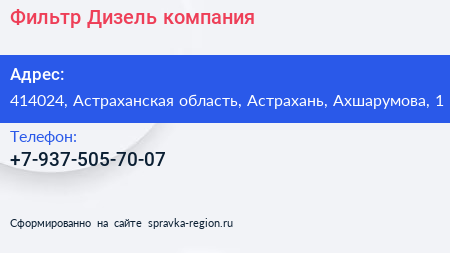 Фильтр Дизель компания

Адрес:
414024, Астраханская область, Астрахань, Ахшарумова, 1

Телефон:
+7-937-505-70-07

Сформированно на сайте spravka-region.ru